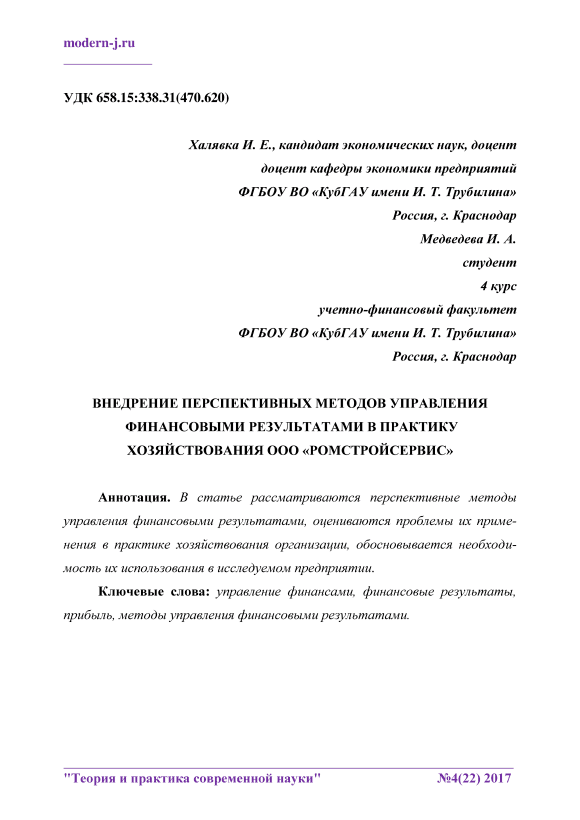 modern-j.ru

УДК 658.15:338.31(470.620)

Халявка И. Е., кандидат экономических наук, доцент
доцент кафедры экономики предприятий
ФГБОУ ВО «КубГАУ имени И. Т. Трубилина»
Россия, г. Краснодар
Медведева И. А.
студент
4 курс
учетно-финансовый факультет
ФГБОУ ВО «КубГАУ имени И. Т. Трубилина»
Россия, г. Краснодар

ВНЕДРЕНИЕ ПЕРСПЕКТИВНЫХ МЕТОДОВ УПРАВЛЕНИЯ ФИНАНСОВЫМИ РЕЗУЛЬТАТАМИ В ПРАКТИКУ ХОЗЯЙСТВОВАНИЯ ООО «РОМСТРОЙСЕРВИС»

Аннотация. В статье рассматриваются перспективные методы управления финансовыми результатами, оцениваются проблемы их применения в практике хозяйствования организации, обосновывается необходимость их использования в исследуемом предприятии.

Ключевые слова: управление финансами, финансовые результаты, прибыль, методы управления финансовыми результатами.

"Теория и практика современной науки" №4(22) 2017